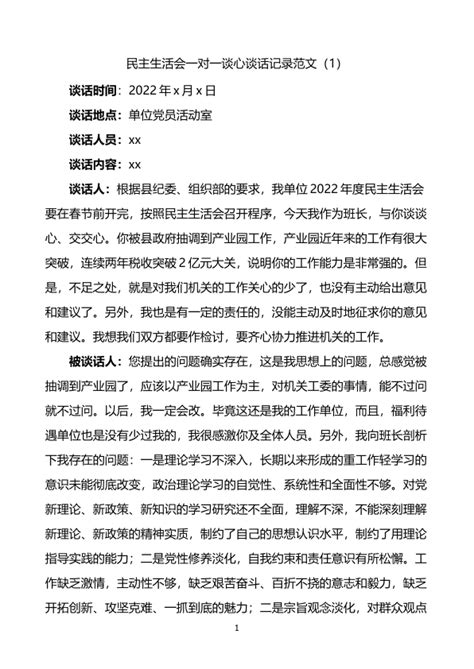 民主生活会一对一谈心谈话记录范文（1）

谈话时间：2022 年 x 月 x 日

谈话地点：单位党员活动室

谈话人员：xx

谈话内容：xx

谈话人：根据县纪委、组织部的要求，我单位 2022 年度民主生活会要在春节前开完，按照民主生活会召开程序，今天我作为班长，与你谈谈心、交交心。你被县政府抽调到产业园工作，产业园近年来的工作有很大突破，连续两年税收突破 2 亿元大关，说明你的工作能力是非常强的。但是，不足之处，就是对我们机关的工作关心的少了，也没有主动给出意见和建议了。另外，我也是有一定的责任的，没能主动及时地征求你的意见和建议。我想我们双方都要作检讨，要齐心协力推进机关的工作。

被谈话人：您提出的问题确实存在，这是我思想上的问题，总感觉被抽调到产业园了，应该以产业园工作为主，对机关工委的事情，能不过问就不过问。以后，我一定会改。毕竟这还是我的工作单位，而且，福利待遇单位也是没有少过我的，我很感激你及全体人员。另外，我向班长剖析下我存在的问题：一是理论学习不深入，长期以来形成的重工作轻学习的意识未能彻底改变，政治理论学习的自觉性、系统性和全面性不够。对党新理论、新政策、新知识的学习研究还不全面，理解不深，不能深刻理解新理论、新政策的精神实质，制约了自己的思想认识水平，制约了用理论指导实践的能力；二是党性修养淡化，自我约束和责任意识有所松懈。工作缺乏激情，主动性不够，缺乏艰苦奋斗、百折不挠的意志和毅力，缺乏开拓创新、攻坚克难、一抓到底的魅力；二是宗旨观念淡化，对群众观点

1